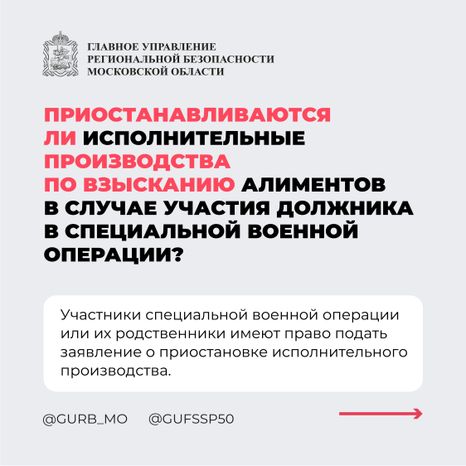 ГЛАВНОЕ УПРАВЛЕНИЕ
РЕГИОНАЛЬНОЙ БЕЗОПАСНОСТИ
МОСКОВСКОЙ ОБЛАСТИ

ПРИОСТАНАВЛИВАЮТСЯ ЛИ ИСПОЛНИТЕЛЬНЫЕ ПРОИЗВОДСТВА ПО ВЗЫСКАНИЮ АЛИМЕНТОВ В СЛУЧАЕ УЧАСТИЯ ДОЛЖНИКА В СПЕЦИАЛЬНОЙ ВОЕННОЙ ОПЕРАЦИИ?

Участники специальной военной операции или их родственники имеют право подать заявление о приостановке исполнительного производства.

@GURB_MO @GUFSSP50